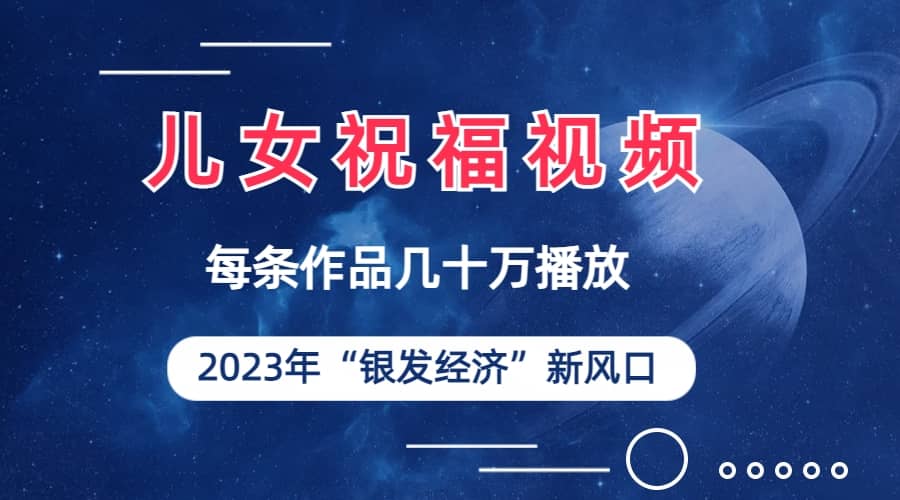 儿女祝福视频

每条作品几十万播放

2023年“银发经济”新风口